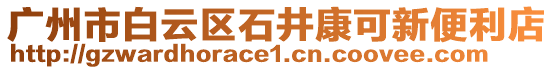 广州市白云区石井康可新便利店
http://gzwardhorace1.cn.coovee.com